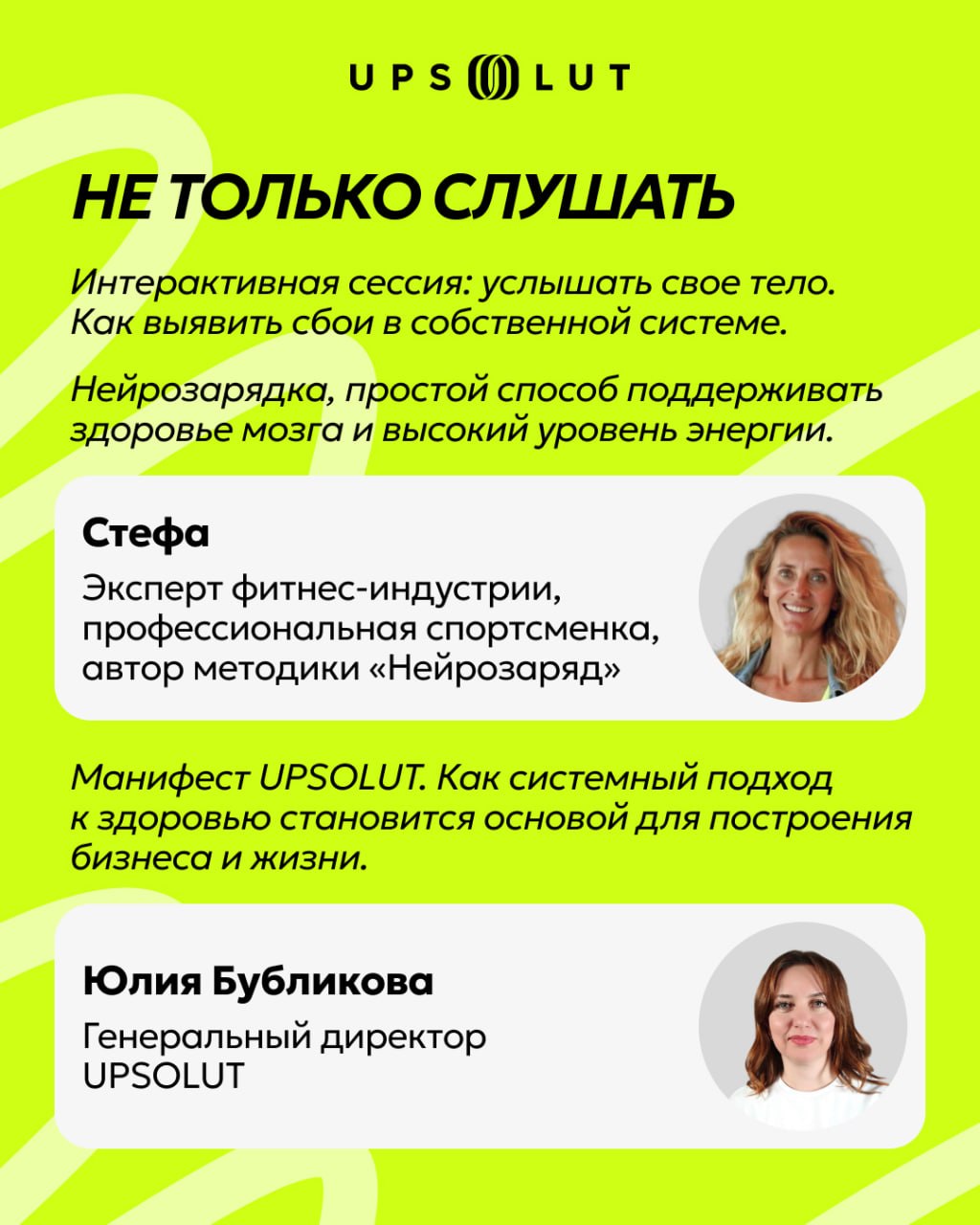 UPSOLUT

НЕ ТОЛЬКО СЛУШАТЬ

Интерактивная сессия: услышать свое тело. Как выявить сбои в собственной системе.

Нейрозарядка, простой способ поддерживать здоровье мозга и высокий уровень энергии.

Стефа

Эксперт фитнес-индустрии, профессиональная спортсменка, автор методики «Нейрозаряд»

Манифест UPSOLUT. Как системный подход к здоровью становится основой для построения бизнеса и жизни.

Юлия Бубликова

Генеральный директор UPSOLUT